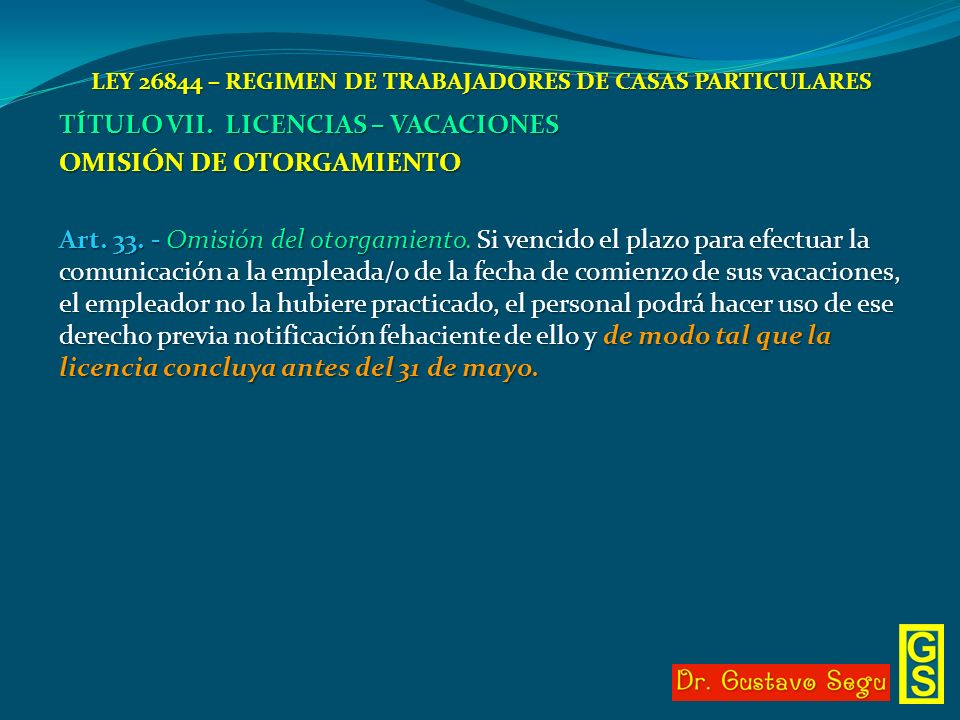 LEY 26844 – REGIMEN DE TRABAJADORES DE CASAS PARTICULARES

TÍTULO VII. LICENCIAS – VACACIONES

OMISIÓN DE OTORGAMIENTO

Art. 33. - Omisión del otorgamiento. Si vencido el plazo para efectuar la comunicación a la empleada/o de la fecha de comienzo de sus vacaciones, el empleador no la hubiere practicado, el personal podrá hacer uso de ese derecho previa notificación fehaciente de ello y de modo tal que la licencia concluya antes del 31 de mayo.

Dr. Gustavo Segu

GS